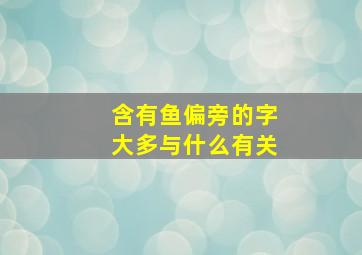 含有鱼偏旁的字
大多与什么有关